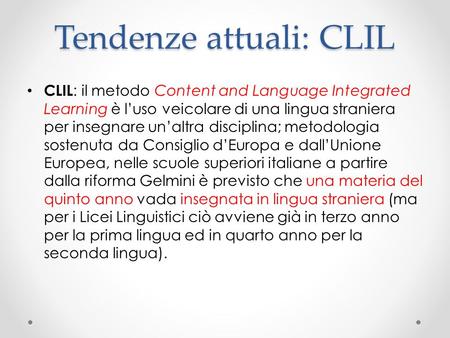 Tendenze attuali: CLIL

• CLIL: il metodo Content and Language Integrated Learning è l'uso veicolare di una lingua straniera per insegnare un'altra disciplina; metodologia sostenuta da Consiglio d'Europa e dall'Unione Europea, nelle scuole superiori italiane a partire dalla riforma Gelmini è previsto che una materia del quinto anno vada insegnata in lingua straniera (ma per i Licei Linguistici ciò avviene già in terzo anno per la prima lingua ed in quarto anno per la seconda lingua).